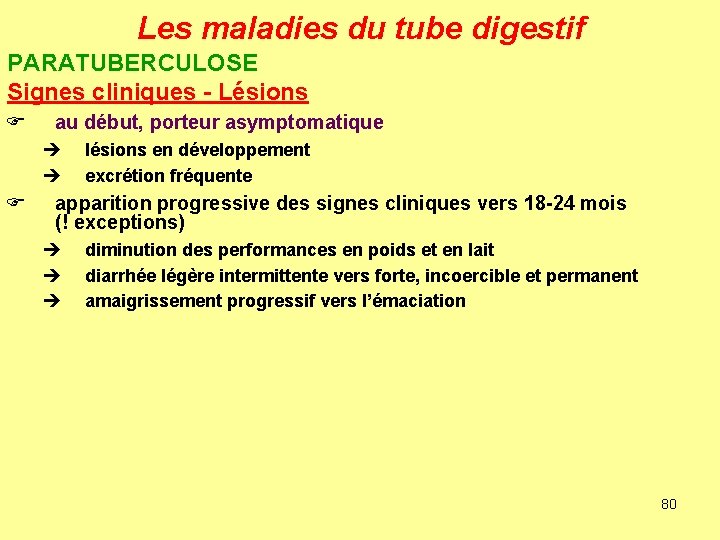 Les maladies du tube digestif

PARATUBERCULOSE

Signes cliniques - Lésions

☞ au début, porteur asymptomatique

➔ lésions en développement

➔ excrétion fréquente

☞ apparition progressive des signes cliniques vers 18-24 mois (! exceptions)

➔ diminution des performances en poids et en lait

➔ diarrhée légère intermittente vers forte, incoercible et permanent

➔ amaigrissement progressif vers l'émaciation

80